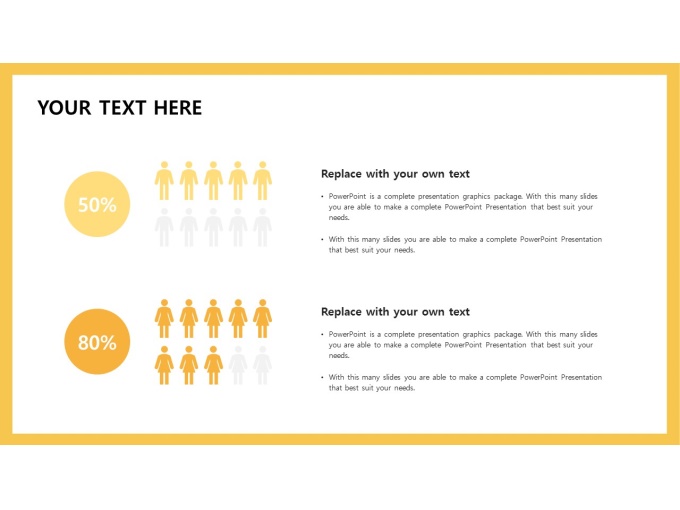 YOUR TEXT HERE

50%

Replace with your own text

• PowerPoint is a complete presentation graphics package. With this many slides you are able to make a complete PowerPoint Presentation that best suit your needs.

• With this many slides you are able to make a complete PowerPoint Presentation that best suit your needs.

80%

Replace with your own text

• PowerPoint is a complete presentation graphics package. With this many slides you are able to make a complete PowerPoint Presentation that best suit your needs.

• With this many slides you are able to make a complete PowerPoint Presentation that best suit your needs.